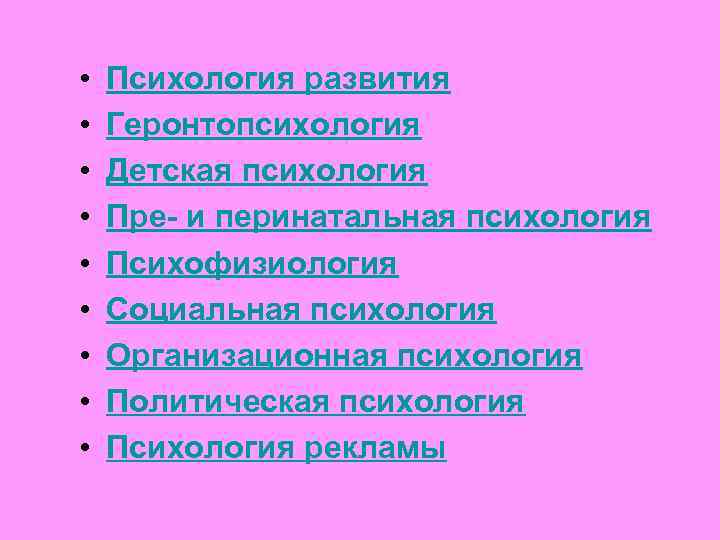 • Психология развития
• Геронтопсихология
• Детская психология
• Пре- и перинатальная психология
• Психофизиология
• Социальная психология
• Организационная психология
• Политическая психология
• Психология рекламы